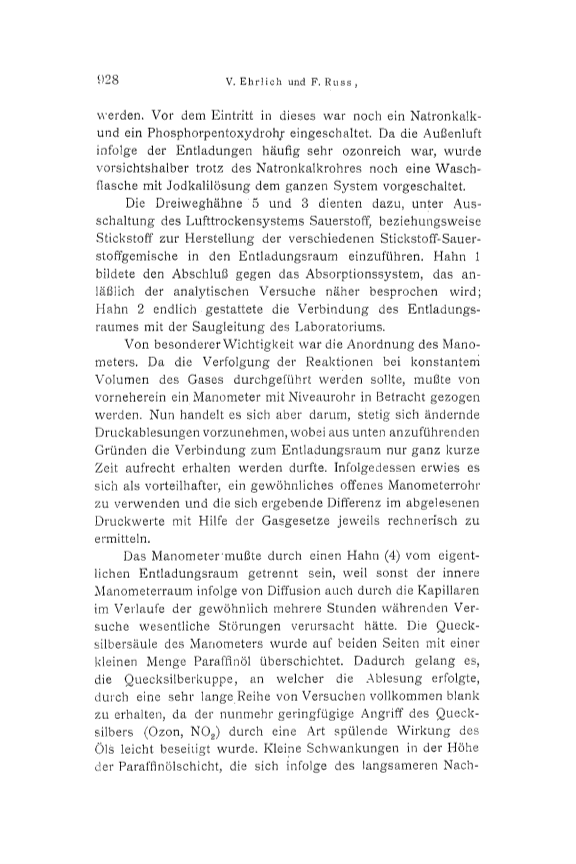 928 V. Ehrlich und F. Russ,

werden. Vor dem Eintritt in dieses war noch ein Natronkalk- und ein Phosphorpentoxydrohr eingeschaltet. Da die Außenluft infolge der Entladungen häufig sehr ozonreich war, wurde vorsichtshalber trotz des Natronkalkrohres noch eine Waschflasche mit Jodkalilösung dem ganzen System vorgeschaltet.

Die Dreiweghähne 5 und 3 dienten dazu, unter Ausschaltung des Lufttrockensystems Sauerstoff, beziehungsweise Stickstoff zur Herstellung der verschiedenen Stickstoff-Sauerstoffgemische in den Entladungsraum einzuführen. Hahn 1 bildete den Abschluß gegen das Absorptionssystem, das anläßlich der analytischen Versuche näher besprochen wird; Hahn 2 endlich gestattete die Verbindung des Entladungsraumes mit der Saugleitung des Laboratoriums.

Von besonderer Wichtigkeit war die Anordnung des Manometers. Da die Verfolgung der Reaktionen bei konstantem Volumen des Gases durchgeführt werden sollte, mußte von vorneherein ein Manometer mit Niveaurohr in Betracht gezogen werden. Nun handelt es sich aber darum, stetig sich ändernde Druckablesungen vorzunehmen, wobei aus unten anzuführenden Gründen die Verbindung zum Entladungsraum nur ganz kurze Zeit aufrecht erhalten werden durfte. Infolgedessen erwies es sich als vorteilhafter, ein gewöhnliches offenes Manometerrohr zu verwenden und die sich ergebende Differenz im abgelesenen Druckwerte mit Hilfe der Gasgesetze jeweils rechnerisch zu ermitteln.

Das Manometer mußte durch einen Hahn (4) vom eigentlichen Entladungsraum getrennt sein, weil sonst der innere Manometerraum infolge von Diffusion auch durch die Kapillaren im Verlaufe der gewöhnlich mehrere Stunden währenden Versuche wesentliche Störungen verursacht hätte. Die Quecksilbersäule des Manometers wurde auf beiden Seiten mit einer kleinen Menge Paraffinöl überschichtet. Dadurch gelang es, die Quecksilberkuppe, an welcher die Ablesung erfolgte, durch eine sehr lange Reihe von Versuchen vollkommen blank zu erhalten, da der nunmehr geringfügige Angriff des Quecksilbers (Ozon, $NO_2$) durch eine Art spülende Wirkung des Öls leicht beseitigt wurde. Kleine Schwankungen in der Höhe der Paraffinölschicht, die sich infolge des langsameren Nach-